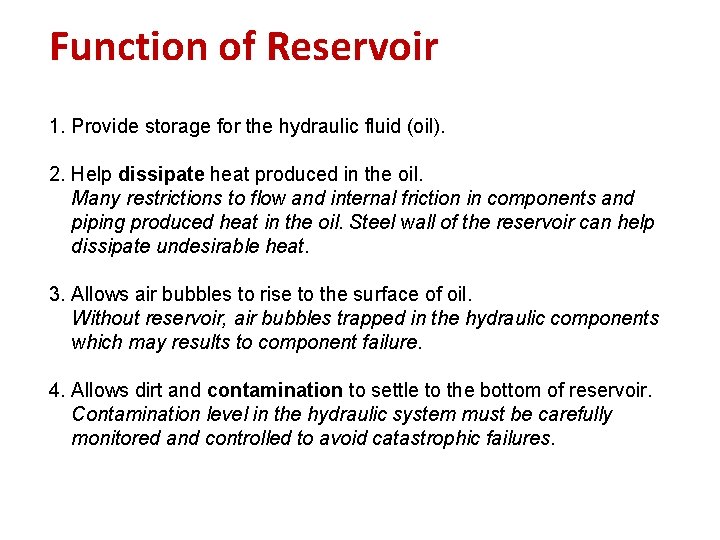 Function of Reservoir

1. Provide storage for the hydraulic fluid (oil).

2. Help dissipate heat produced in the oil.
Many restrictions to flow and internal friction in components and piping produced heat in the oil. Steel wall of the reservoir can help dissipate undesirable heat.

3. Allows air bubbles to rise to the surface of oil.
Without reservoir, air bubbles trapped in the hydraulic components which may results to component failure.

4. Allows dirt and contamination to settle to the bottom of reservoir.
Contamination level in the hydraulic system must be carefully monitored and controlled to avoid catastrophic failures.